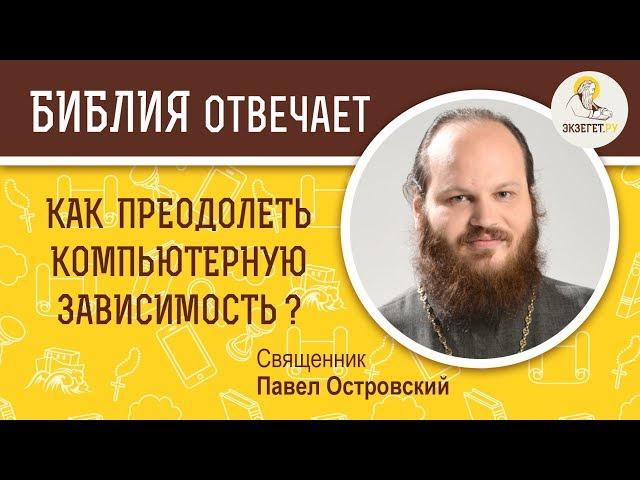 БИБЛИЯ ОТВЕЧАЕТ

ЭКЗЕГЕТ.РУ

КАК ПРЕОДОЛЕТЬ КОМПЬЮТЕРНУЮ ЗАВИСИМОСТЬ ?

Священник
Павел Островский